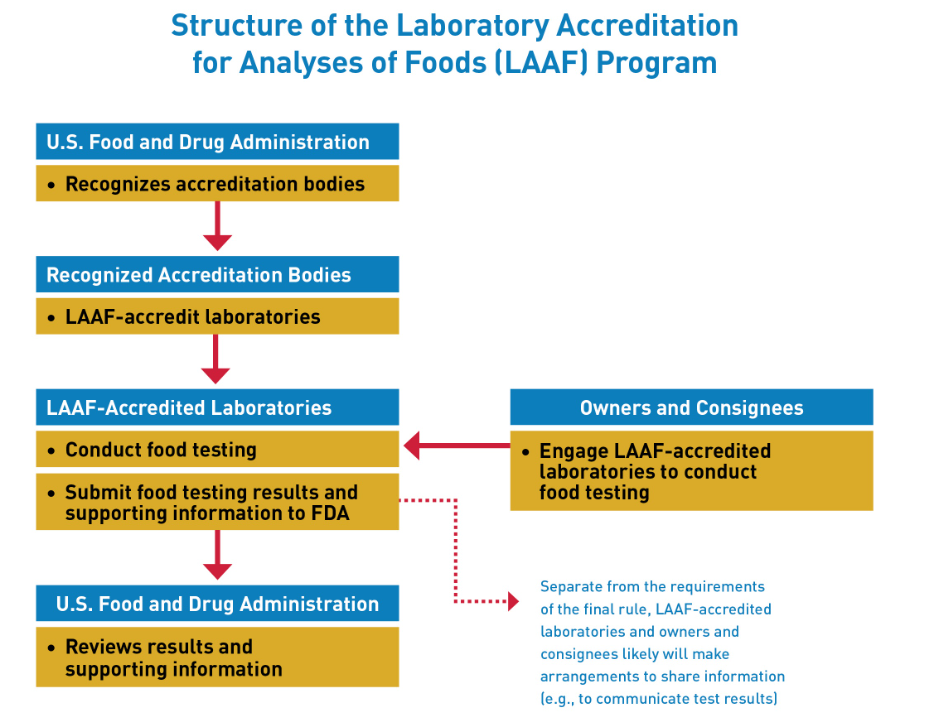 Structure of the Laboratory Accreditation for Analyses of Foods (LAAF) Program

U.S. Food and Drug Administration

• Recognizes accreditation bodies

Recognized Accreditation Bodies

• LAAF-accredit laboratories

LAAF-Accredited Laboratories

• Conduct food testing

• Submit food testing results and supporting information to FDA

U.S. Food and Drug Administration

• Reviews results and supporting information

Owners and Consignees

• Engage LAAF-accredited laboratories to conduct food testing

Separate from the requirements of the final rule, LAAF-accredited laboratories and owners and consignees likely will make arrangements to share information (e.g., to communicate test results)